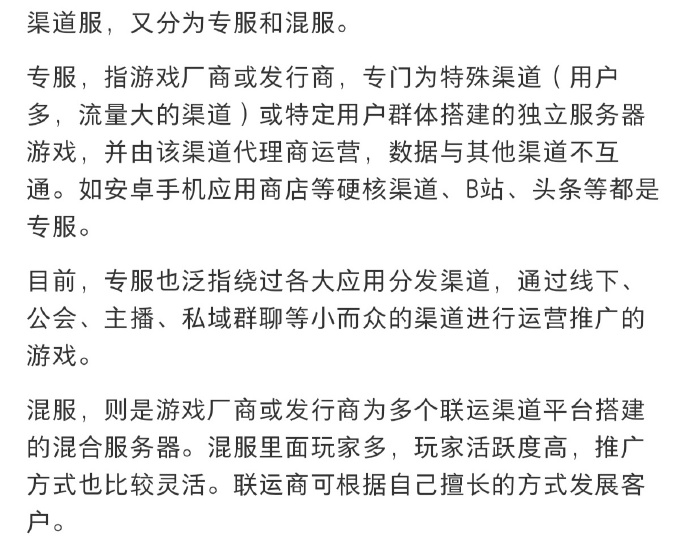 渠道服，又分为专服和混服。

专服，指游戏厂商或发行商，专门为特殊渠道（用户多，流量大的渠道）或特定用户群体搭建的独立服务器游戏，并由该渠道代理商运营，数据与其他渠道不互通。如安卓手机应用商店等硬核渠道、B站、头条等都是专服。

目前，专服也泛指绕过各大应用分发渠道，通过线下、公会、主播、私域群聊等小而众的渠道进行运营推广的游戏。

混服，则是游戏厂商或发行商为多个联运渠道平台搭建的混合服务器。混服里面玩家多，玩家活跃度高，推广方式也比较灵活。联运商可根据自己擅长的方式发展客户。